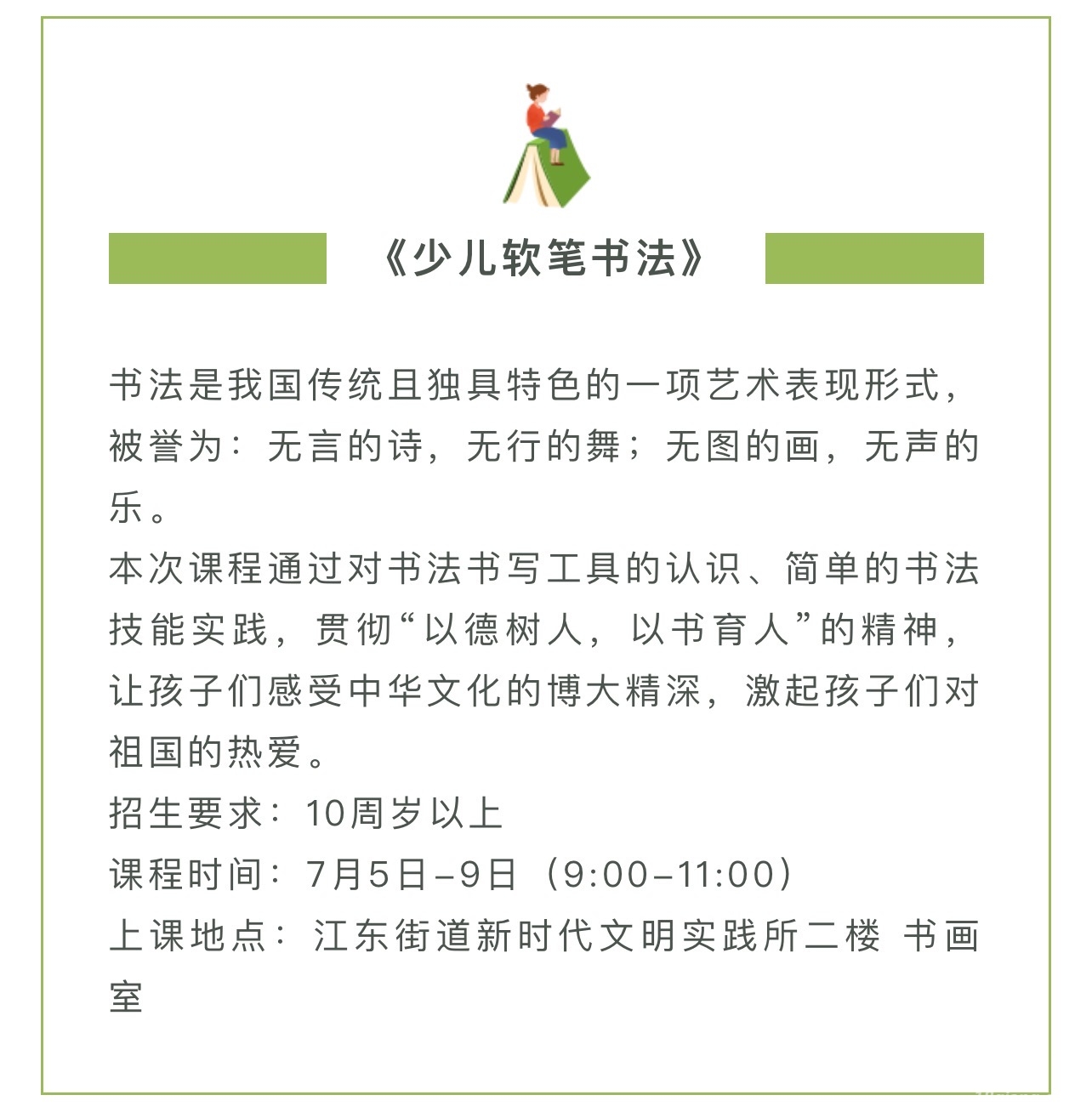 《少儿软笔书法》

书法是我国传统且独具特色的一项艺术表现形式，被誉为：无言的诗，无行的舞；无图的画，无声的乐。

本次课程通过对书法书写工具的认识、简单的书法技能实践，贯彻“以德树人，以书育人”的精神，让孩子们感受中华文化的博大精深，激起孩子们对祖国的热爱。

招生要求：10周岁以上

课程时间：7月5日–9日（9:00–11:00）

上课地点：江东街道新时代文明实践所二楼 书画室